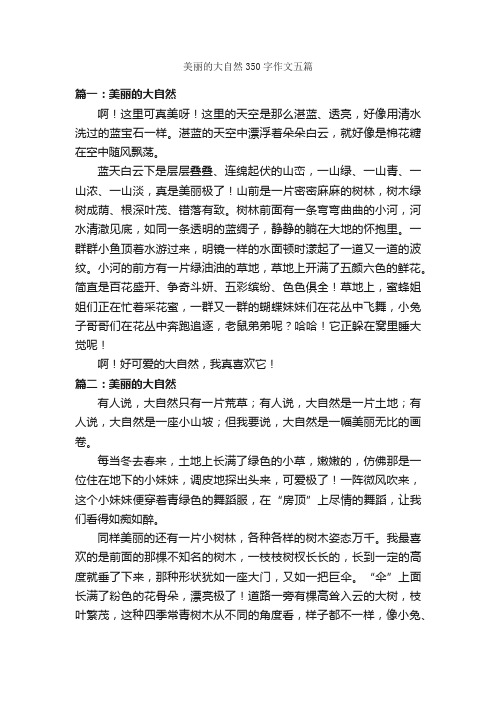 美丽的大自然350字作文五篇

篇一：美丽的大自然

啊！这里可真美呀！这里的天空是那么湛蓝、透亮，好像用清水洗过的蓝宝石一样。湛蓝的天空中漂浮着朵朵白云，就好像是棉花糖在空中随风飘荡。

蓝天白云下是层层叠叠、连绵起伏的山峦，一山绿、一山青、一山浓、一山淡，真是美丽极了！山前是一片密密麻麻的树林，树木绿树成荫、根深叶茂、错落有致。树林前面有一条弯弯曲曲的小河，河水清澈见底，如同一条透明的蓝绸子，静静的躺在大地的怀抱里。一群群小鱼顶着水游过来，明镜一样的水面顿时漾起了一道又一道的波纹。小河的前方有一片绿油油的草地，草地上开满了五颜六色的鲜花。简直是百花盛开、争奇斗妍、五彩缤纷、色色俱全！草地上，蜜蜂姐姐们正在忙着采花蜜，一群又一群的蝴蝶妹妹们在花丛中飞舞，小兔子哥哥们在花丛中奔跑追逐，老鼠弟弟呢？哈哈！它正躲在窝里睡大觉呢！

啊！好可爱的大自然，我真喜欢它！

篇二：美丽的大自然

有人说，大自然只有一片荒草；有人说，大自然是一片土地；有人说，大自然是一座小山坡；但我要说，大自然是一幅美丽无比的画卷。

每当冬去春来，土地上长满了绿色的小草，嫩嫩的，仿佛那是一位住在地下的小妹妹，调皮地探出头来，可爱极了！一阵微风吹来，这个小妹妹便穿着青绿色的舞蹈服，在“房顶”上尽情的舞蹈，让我们看得如痴如醉。

同样美丽的还有一片小树林，各种各样的树木姿态万千。我最喜欢的是前面的那棵不知名的树木，一枝枝树杈长长的，长到一定的高度就垂了下来，那种形状犹如一座大门，又如一把巨伞。“伞”上面长满了粉色的花骨朵，漂亮极了！道路一旁有棵高耸入云的大树，枝叶繁茂，这种四季常青树木从不同的角度看，样子都不一样，像小兔、